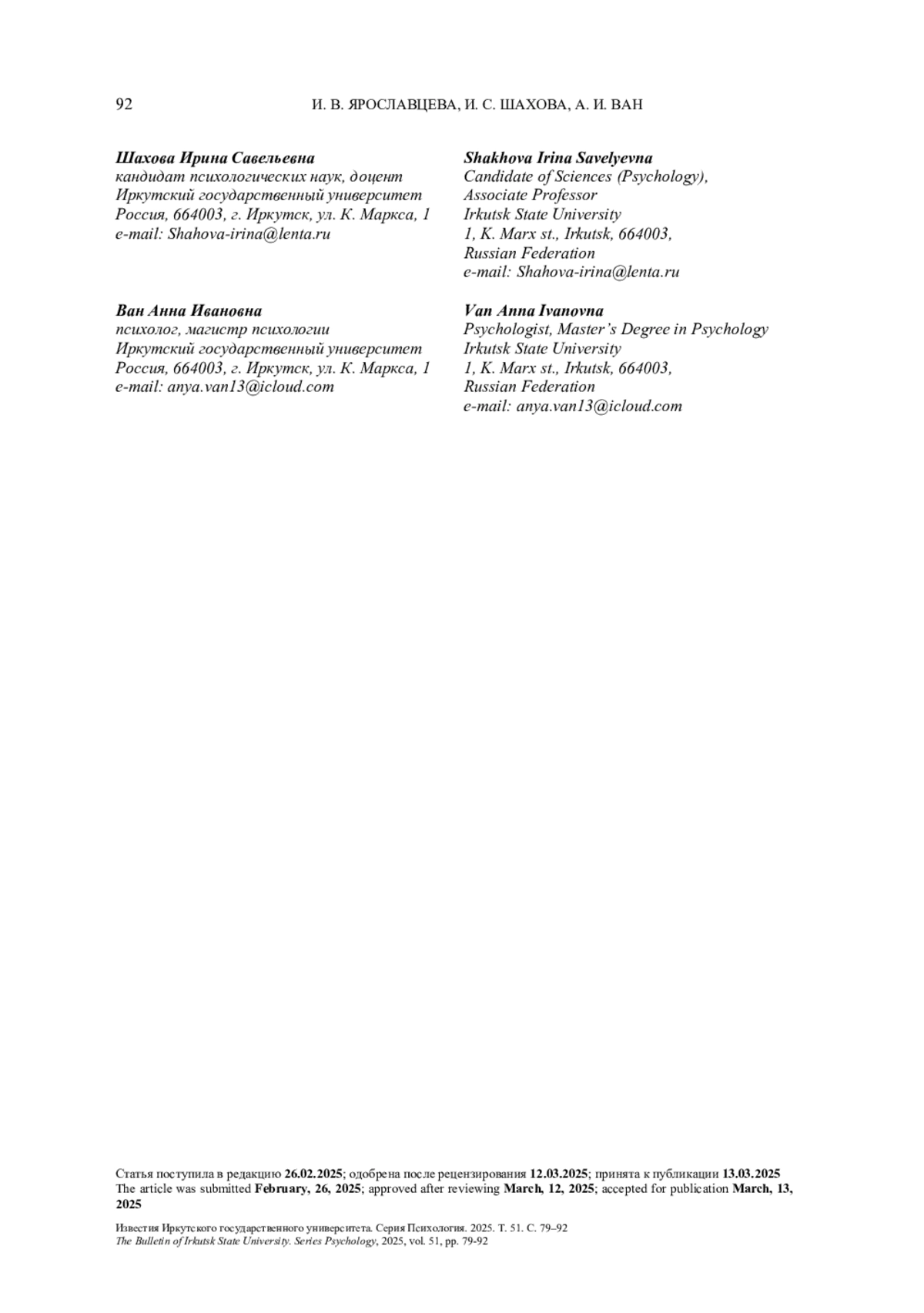 92 И. В. ЯРОСЛАВЦЕВА, И. С. ШАХОВА, А. И. ВАН

Шахова Ирина Савельевна
кандидат психологических наук, доцент
Иркутский государственный университет
Россия, 664003, г. Иркутск, ул. К. Маркса, 1
e-mail: Shahova-irina@lenta.ru

Ван Анна Ивановна
психолог, магистр психологии
Иркутский государственный университет
Россия, 664003, г. Иркутск, ул. К. Маркса, 1
e-mail: anya.van13@icloud.com

Shakhova Irina Savelyevna
Candidate of Sciences (Psychology), Associate Professor
Irkutsk State University
1, K. Marx st., Irkutsk, 664003, Russian Federation
e-mail: Shahova-irina@lenta.ru

Van Anna Ivanovna
Psychologist, Master's Degree in Psychology
Irkutsk State University
1, K. Marx st., Irkutsk, 664003, Russian Federation
e-mail: anya.van13@icloud.com

Статья поступила в редакцию 26.02.2025; одобрена после рецензирования 12.03.2025; принята к публикации 13.03.2025
The article was submitted February, 26, 2025; approved after reviewing March, 12, 2025; accepted for publication March, 13, 2025

Известия Иркутского государственного университета. Серия Психология. 2025. Т. 51. С. 79–92
The Bulletin of Irkutsk State University. Series Psychology, 2025, vol. 51, pp. 79-92